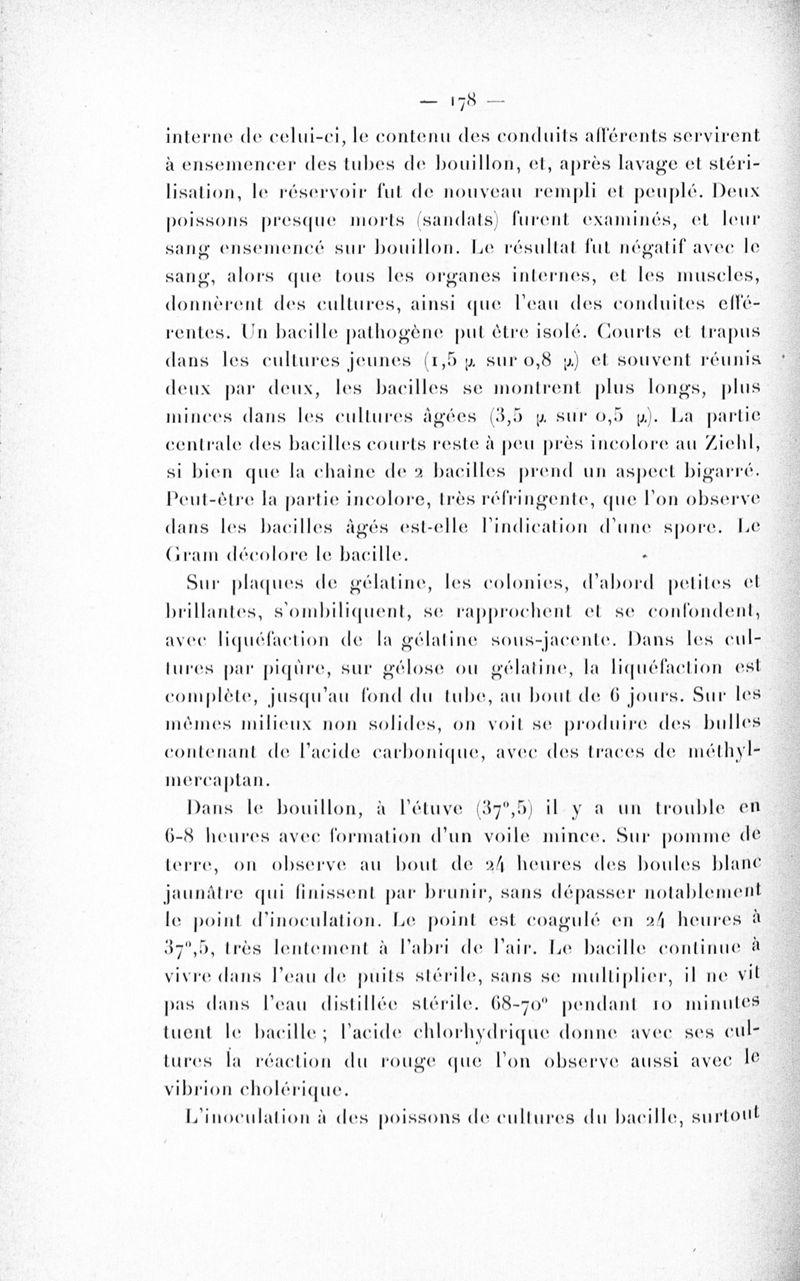 — 178 —

interne de celui-ci, le contenu des conduits afférents servirent à ensemencer des tubes de bouillon, et, après lavage et stérilisation, le réservoir fut de nouveau rempli et peuplé. Deux poissons presque morts (sandats) furent examinés, et leur sang ensemencé sur bouillon. Le résultat fut négatif avec le sang, alors que tous les organes internes, et les muscles, donnèrent des cultures, ainsi que l'eau des conduites efférentes. Un bacille pathogène put être isolé. Courts et trapus dans les cultures jeunes (1,5 $\mu$ sur 0,8 $\mu$) et souvent réunis deux par deux, les bacilles se montrent plus longs, plus minces dans les cultures âgées (3,5 $\mu$ sur 0,5 $\mu$). La partie centrale des bacilles courts reste à peu près incolore au Ziehl, si bien que la chaîne de 2 bacilles prend un aspect bigarré. Peut-être la partie incolore, très réfringente, que l'on observe dans les bacilles âgés est-elle l'indication d'une spore. Le Gram décolore le bacille.

Sur plaques de gélatine, les colonies, d'abord petites et brillantes, s'ombiliquent, se rapprochent et se confondent, avec liquéfaction de la gélatine sous-jacente. Dans les cultures par piqûre, sur gélose ou gélatine, la liquéfaction est complète, jusqu'au fond du tube, au bout de 6 jours. Sur les mêmes milieux non solides, on voit se produire des bulles contenant de l'acide carbonique, avec des traces de méthylmercaptan.

Dans le bouillon, à l'étuve (37°,5) il y a un trouble en 6-8 heures avec formation d'un voile mince. Sur pomme de terre, on observe au bout de 24 heures des boules blanc jaunâtre qui finissent par brunir, sans dépasser notablement le point d'inoculation. Le point est coagulé en 24 heures à 37°,5, très lentement à l'abri de l'air. Le bacille continue à vivre dans l'eau de puits stérile, sans se multiplier, il ne vit pas dans l'eau distillée stérile. 68-70° pendant 10 minutes tuent le bacille ; l'acide chlorhydrique donne avec ses cultures la réaction du rouge que l'on observe aussi avec le vibrion cholérique.

L'inoculation à des poissons de cultures du bacille, surtout